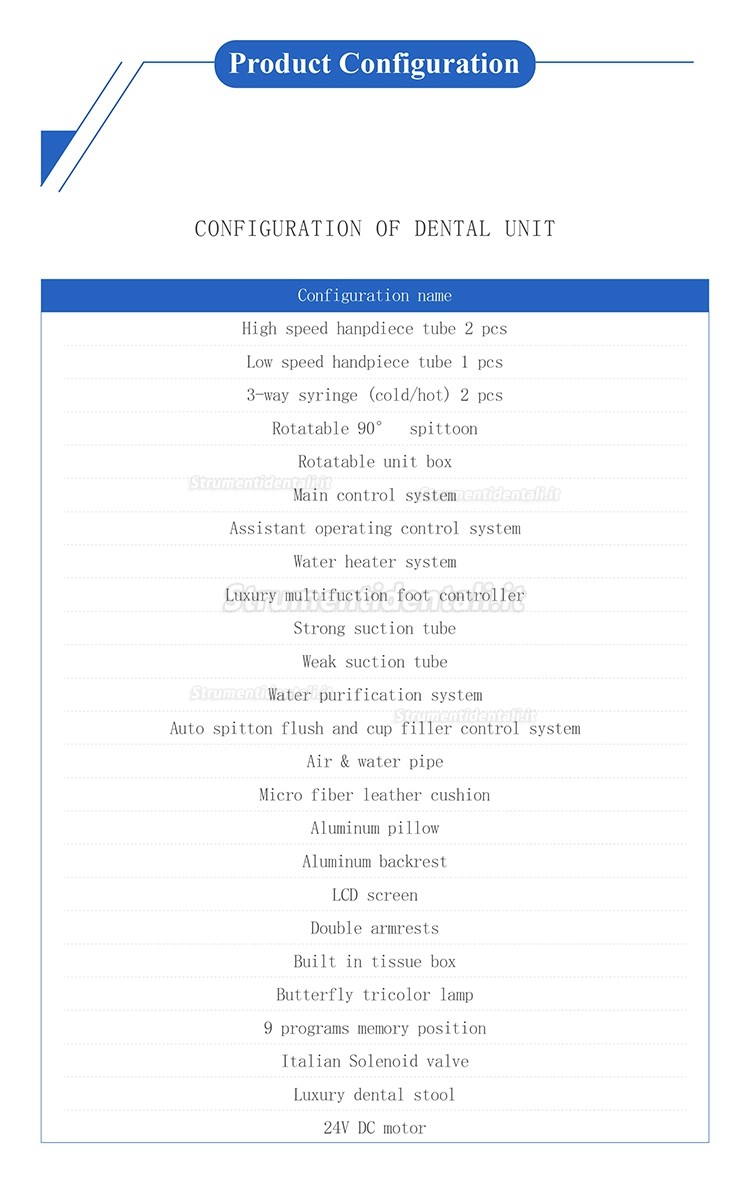 Product Configuration

CONFIGURATION OF DENTAL UNIT

| Configuration name |
|---|
| High speed hanpdiece tube 2 pcs |
| Low speed handpiece tube 1 pcs |
| 3-way syringe (cold/hot) 2 pcs |
| Rotatable 90° spittoon |
| Rotatable unit box |
| Main control system |
| Assistant operating control system |
| Water heater system |
| Luxury multifuction foot controller |
| Strong suction tube |
| Weak suction tube |
| Water purification system |
| Auto spitton flush and cup filler control system |
| Air & water pipe |
| Micro fiber leather cushion |
| Aluminum pillow |
| Aluminum backrest |
| LCD screen |
| Double armrests |
| Built in tissue box |
| Butterfly tricolor lamp |
| 9 programs memory position |
| Italian Solenoid valve |
| Luxury dental stool |
| 24V DC motor |

Strumentidentali.it
Strumentidentali.it
Strumentidentali.it
Strumentidentali.it
Strumentidentali.it